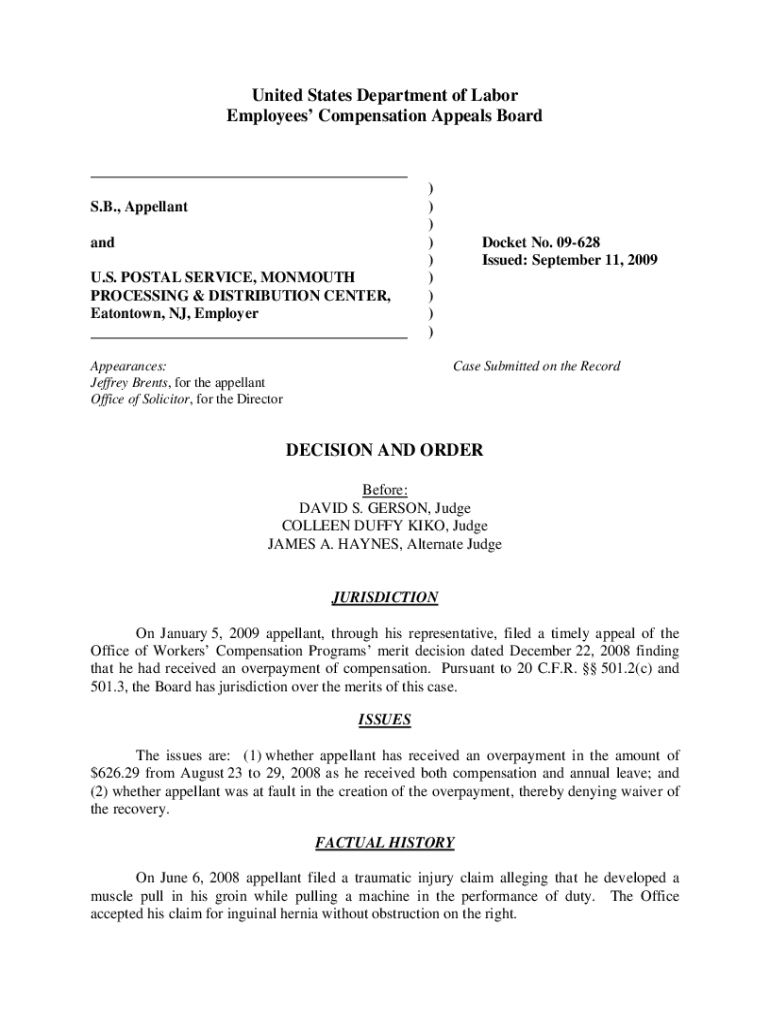 United States Department of Labor
Employees' Compensation Appeals Board

S.B., Appellant

and

U.S. POSTAL SERVICE, MONMOUTH PROCESSING & DISTRIBUTION CENTER, Eatontown, NJ, Employer

)
)
)
)
)
)
)
)
)

Docket No. 09-628
Issued: September 11, 2009

Appearances:
Jeffrey Brents, for the appellant
Office of Solicitor, for the Director

Case Submitted on the Record

DECISION AND ORDER

Before:
DAVID S. GERSON, Judge
COLLEEN DUFFY KIKO, Judge
JAMES A. HAYNES, Alternate Judge

JURISDICTION

On January 5, 2009 appellant, through his representative, filed a timely appeal of the Office of Workers' Compensation Programs' merit decision dated December 22, 2008 finding that he had received an overpayment of compensation. Pursuant to 20 C.F.R. §§ 501.2(c) and 501.3, the Board has jurisdiction over the merits of this case.

ISSUES

The issues are: (1) whether appellant has received an overpayment in the amount of $626.29 from August 23 to 29, 2008 as he received both compensation and annual leave; and (2) whether appellant was at fault in the creation of the overpayment, thereby denying waiver of the recovery.

FACTUAL HISTORY

On June 6, 2008 appellant filed a traumatic injury claim alleging that he developed a muscle pull in his groin while pulling a machine in the performance of duty. The Office accepted his claim for inguinal hernia without obstruction on the right.